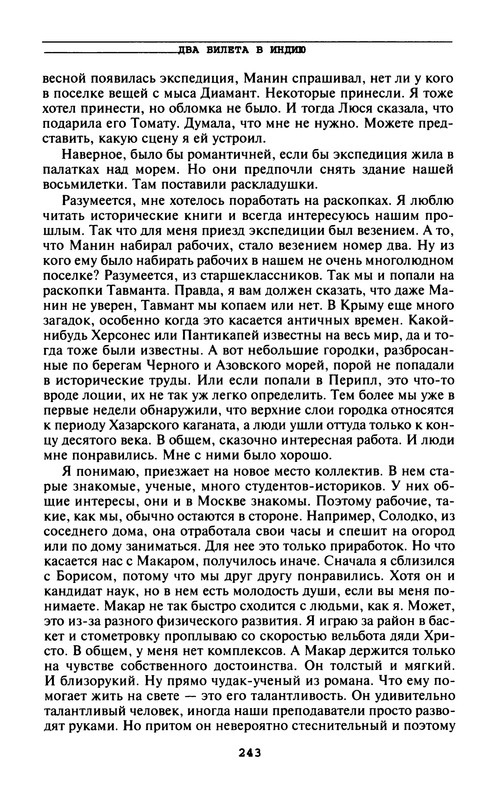 ДВА БИЛЕТА В ИНДИЮ

весной появилась экспедиция, Манин спрашивал, нет ли у кого в поселке вещей с мыса Диамант. Некоторые принесли. Я тоже хотел принести, но обломка не было. И тогда Люся сказала, что подарила его Томату. Думала, что мне не нужно. Можете представить, какую сцену я ей устроил.

Наверное, было бы романтичней, если бы экспедиция жила в палатках над морем. Но они предпочли снять здание нашей восьмилетки. Там поставили раскладушки.

Разумеется, мне хотелось поработать на раскопках. Я люблю читать исторические книги и всегда интересуюсь нашим прошлым. Так что для меня приезд экспедиции был везением. А то, что Манин набирал рабочих, стало везением номер два. Ну из кого ему было набирать рабочих в нашем не очень многолюдном поселке? Разумеется, из старшеклассников. Так мы и попали на раскопки Тавманта. Правда, я вам должен сказать, что даже Манин не уверен, Тавмант мы копаем или нет. В Крыму еще много загадок, особенно когда это касается античных времен. Какой-нибудь Херсонес или Пантикапей известны на весь мир, да и тогда тоже были известны. А вот небольшие городки, разбросанные по берегам Черного и Азовского морей, порой не попадали в исторические труды. Или если попали в Перипл, это что-то вроде лоции, их не так уж легко определить. Тем более мы уже в первые недели обнаружили, что верхние слои городка относятся к периоду Хазарского каганата, а люди ушли оттуда только к концу десятого века. В общем, сказочно интересная работа. И люди мне понравились. Мне с ними было хорошо.

Я понимаю, приезжает на новое место коллектив. В нем старые знакомые, ученые, много студентов-историков. У них общие интересы, они и в Москве знакомы. Поэтому рабочие, такие, как мы, обычно остаются в стороне. Например, Солодко, из соседнего дома, она отработала свои часы и спешит на огород или по дому заниматься. Для нее это только приработок. Но что касается нас с Макаром, получилось иначе. Сначала я сблизился с Борисом, потому что мы друг другу понравились. Хотя он и кандидат наук, но в нем есть молодость души, если вы меня понимаете. Макар не так быстро сходится с людьми, как я. Может, это из-за разного физического развития. Я играю за район в баскет и стометровку проплываю со скоростью вельбота дяди Христо. В общем, у меня нет комплексов. А Макар держится только на чувстве собственного достоинства. Он толстый и мягкий. И близорукий. Ну прямо чудак-ученый из романа. Что ему помогает жить на свете — это его талантливость. Он удивительно талантливый человек, иногда наши преподаватели просто разводят руками. Но притом он невероятно стеснительный и поэтому

243